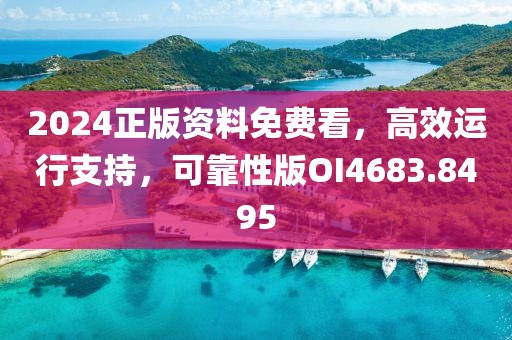 2024正版资料免费看，高效运行支持，可靠性版OI4683.8495